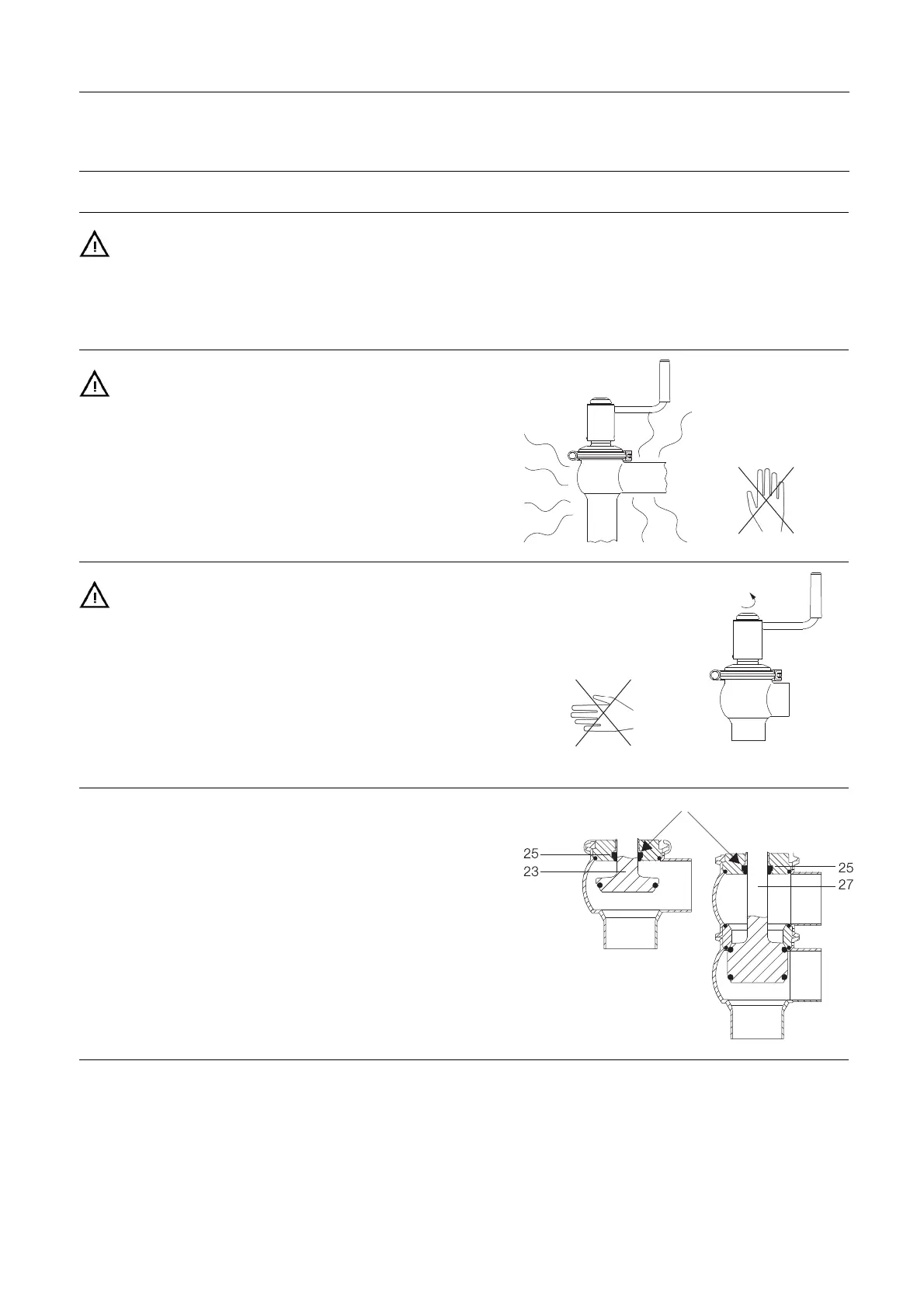 25
23
25
27